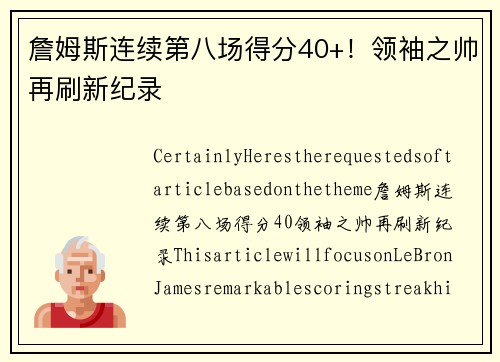 詹姆斯连续第八场得分40+！领袖之帅再刷新纪录

CertainlyHerestherequestedsoftarticlebasedonthetheme詹姆斯连续第八场得分40领袖之帅再刷新纪录ThisarticlewillfocusonLeBronJamesremarkablescoringstreakhi